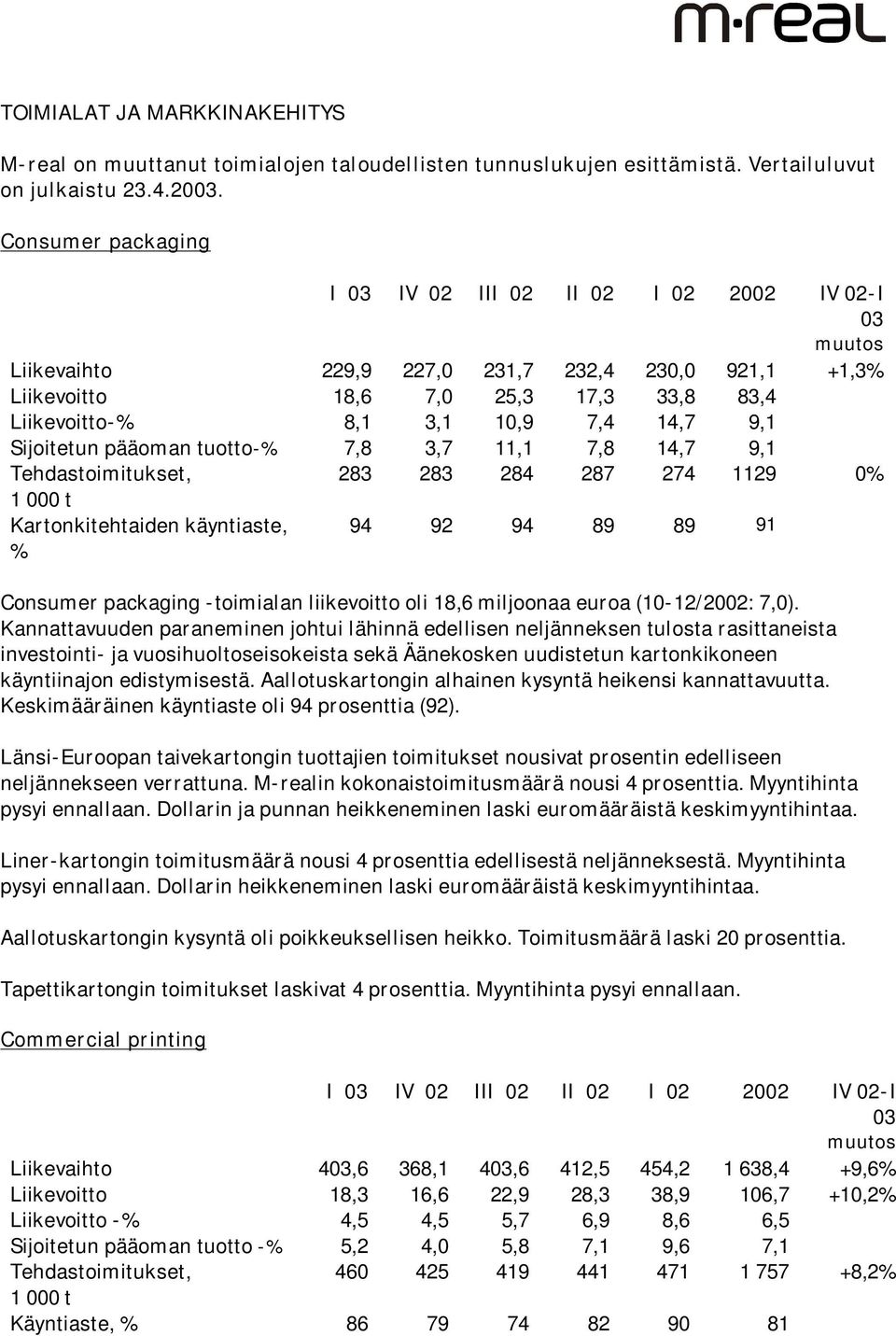 m·real

TOIMIALAT JA MARKKINAKEHITYS

M-real on muuttanut toimialojen taloudellisten tunnuslukujen esittämistä. Vertailuluvut on julkaistu 23.4.2003.

Consumer packaging

| | I 03 | IV 02 | III 02 | II 02 | I 02 | 2002 | IV 02-I 03 muutos |
|---|---|---|---|---|---|---|---|
| Liikevaihto | 229,9 | 227,0 | 231,7 | 232,4 | 230,0 | 921,1 | +1,3% |
| Liikevoitto | 18,6 | 7,0 | 25,3 | 17,3 | 33,8 | 83,4 | |
| Liikevoitto-% | 8,1 | 3,1 | 10,9 | 7,4 | 14,7 | 9,1 | |
| Sijoitetun pääoman tuotto-% | 7,8 | 3,7 | 11,1 | 7,8 | 14,7 | 9,1 | |
| Tehdastoimitukset, 1 000 t | 283 | 283 | 284 | 287 | 274 | 1129 | 0% |
| Kartonkitehtaiden käyntiaste, % | 94 | 92 | 94 | 89 | 89 | 91 | |

Consumer packaging -toimialan liikevoitto oli 18,6 miljoonaa euroa (10-12/2002: 7,0). Kannattavuuden paraneminen johtui lähinnä edellisen neljänneksen tulosta rasittaneista investointi- ja vuosihuoltoseisokeista sekä Äänekosken uudistetun kartonkikoneen käyntiinajon edistymisestä. Aallotuskartongin alhainen kysyntä heikensi kannattavuutta. Keskimääräinen käyntiaste oli 94 prosenttia (92).

Länsi-Euroopan taivekartongin tuottajien toimitukset nousivat prosentin edelliseen neljännekseen verrattuna. M-realin kokonaistoimitusmäärä nousi 4 prosenttia. Myyntihinta pysyi ennallaan. Dollarin ja punnan heikkeneminen laski euromääräistä keskimyyntihintaa.

Liner-kartongin toimitusmäärä nousi 4 prosenttia edellisestä neljänneksestä. Myyntihinta pysyi ennallaan. Dollarin heikkeneminen laski euromääräistä keskimyyntihintaa.

Aallotuskartongin kysyntä oli poikkeuksellisen heikko. Toimitusmäärä laski 20 prosenttia.

Tapettikartongin toimitukset laskivat 4 prosenttia. Myyntihinta pysyi ennallaan.

Commercial printing

| | I 03 | IV 02 | III 02 | II 02 | I 02 | 2002 | IV 02-I 03 muutos |
|---|---|---|---|---|---|---|---|
| Liikevaihto | 403,6 | 368,1 | 403,6 | 412,5 | 454,2 | 1 638,4 | +9,6% |
| Liikevoitto | 18,3 | 16,6 | 22,9 | 28,3 | 38,9 | 106,7 | +10,2% |
| Liikevoitto -% | 4,5 | 4,5 | 5,7 | 6,9 | 8,6 | 6,5 | |
| Sijoitetun pääoman tuotto -% | 5,2 | 4,0 | 5,8 | 7,1 | 9,6 | 7,1 | |
| Tehdastoimitukset, 1 000 t | 460 | 425 | 419 | 441 | 471 | 1 757 | +8,2% |
| Käyntiaste, % | 86 | 79 | 74 | 82 | 90 | 81 | |